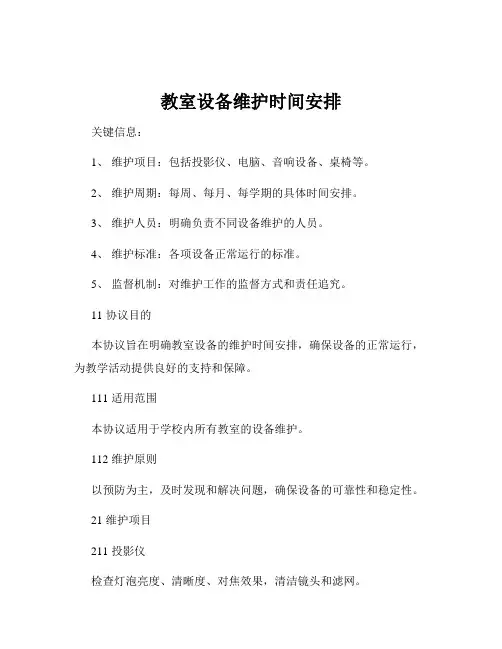 教室设备维护时间安排

关键信息：

1、 维护项目：包括投影仪、电脑、音响设备、桌椅等。

2、 维护周期：每周、每月、每学期的具体时间安排。

3、 维护人员：明确负责不同设备维护的人员。

4、 维护标准：各项设备正常运行的标准。

5、 监督机制：对维护工作的监督方式和责任追究。

11 协议目的

本协议旨在明确教室设备的维护时间安排，确保设备的正常运行，为教学活动提供良好的支持和保障。

111 适用范围

本协议适用于学校内所有教室的设备维护。

112 维护原则

以预防为主，及时发现和解决问题，确保设备的可靠性和稳定性。

21 维护项目

211 投影仪

检查灯泡亮度、清晰度、对焦效果，清洁镜头和滤网。